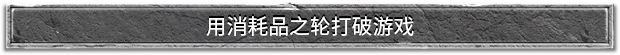 用消耗品之轮打破游戏